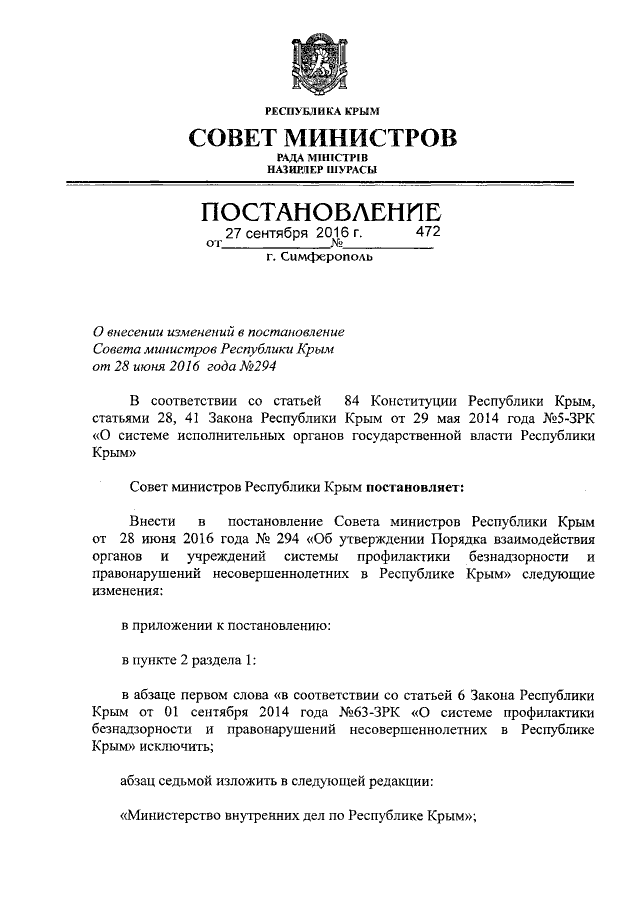 РЕСПУБЛИКА КРЫМ

СОВЕТ МИНИСТРОВ

РАДА МІНІСТРІВ
НАЗИРЛЕР ШУРАСЫ

ПОСТАНОВЛЕНИЕ

от 27 сентября 2016 г. № 472

г. Симферополь

О внесении изменений в постановление Совета министров Республики Крым от 28 июня 2016 года №294

В соответствии со статьей 84 Конституции Республики Крым, статьями 28, 41 Закона Республики Крым от 29 мая 2014 года №5-ЗРК «О системе исполнительных органов государственной власти Республики Крым»

Совет министров Республики Крым постановляет:

Внести в постановление Совета министров Республики Крым от 28 июня 2016 года № 294 «Об утверждении Порядка взаимодействия органов и учреждений системы профилактики безнадзорности и правонарушений несовершеннолетних в Республике Крым» следующие изменения:

в приложении к постановлению:

в пункте 2 раздела 1:

в абзаце первом слова «в соответствии со статьей 6 Закона Республики Крым от 01 сентября 2014 года №63-ЗРК «О системе профилактики безнадзорности и правонарушений несовершеннолетних в Республике Крым» исключить;

абзац седьмой изложить в следующей редакции:

«Министерство внутренних дел по Республике Крым»;